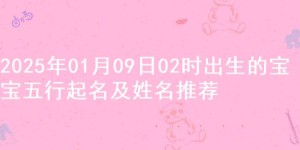 2025年01月09日02时出生的宝宝五行起名及姓名推荐